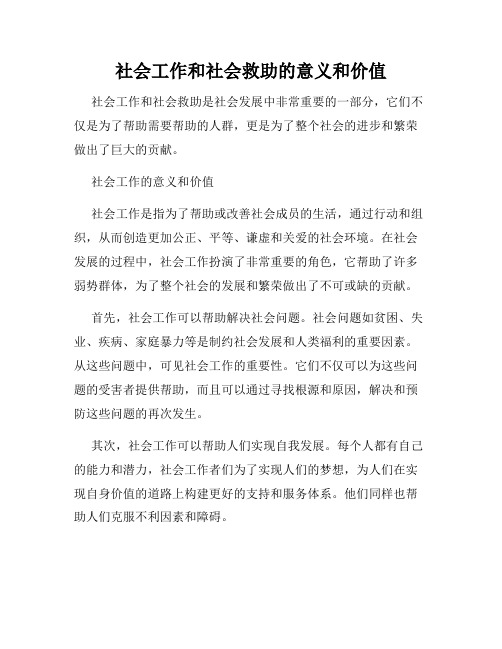 社会工作和社会救助的意义和价值

社会工作和社会救助是社会发展中非常重要的一部分，它们不仅是为了帮助需要帮助的人群，更是为了整个社会的进步和繁荣做出了巨大的贡献。

社会工作的意义和价值

社会工作是指为了帮助或改善社会成员的生活，通过行动和组织，从而创造更加公正、平等、谦虚和关爱的社会环境。在社会发展的过程中，社会工作扮演了非常重要的角色，它帮助了许多弱势群体，为了整个社会的发展和繁荣做出了不可或缺的贡献。

首先，社会工作可以帮助解决社会问题。社会问题如贫困、失业、疾病、家庭暴力等是制约社会发展和人类福利的重要因素。从这些问题中，可见社会工作的重要性。它们不仅可以为这些问题的受害者提供帮助，而且可以通过寻找根源和原因，解决和预防这些问题的再次发生。

其次，社会工作可以帮助人们实现自我发展。每个人都有自己的能力和潜力，社会工作者们为了实现人们的梦想，为人们在实现自身价值的道路上构建更好的支持和服务体系。他们同样也帮助人们克服不利因素和障碍。